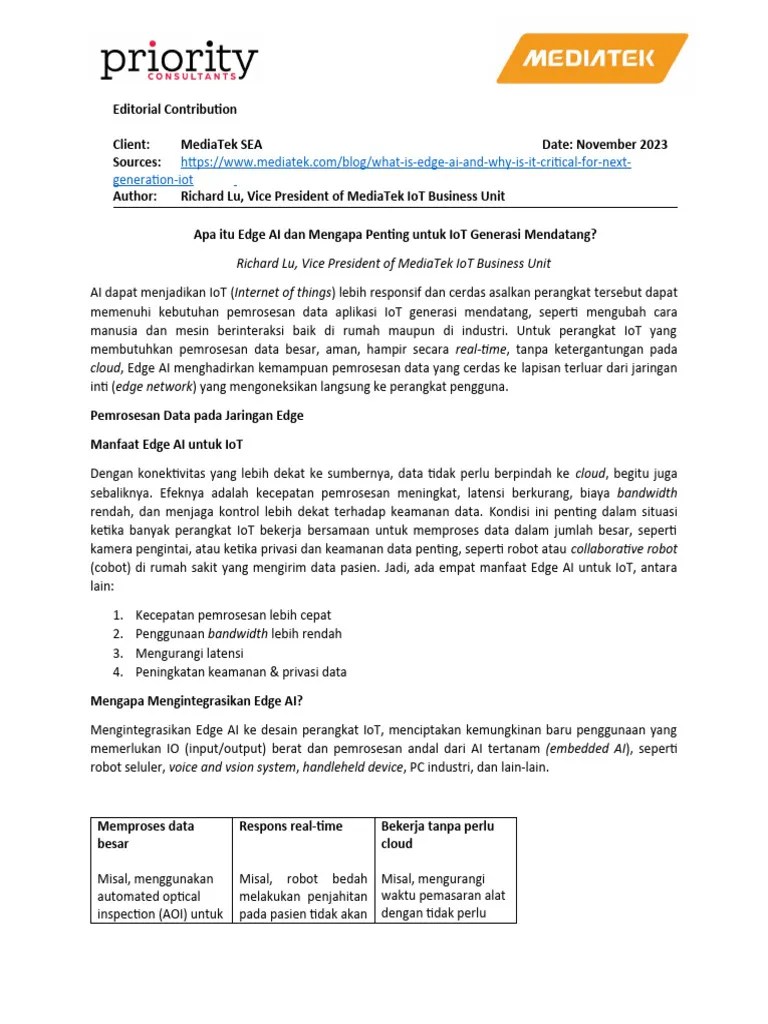 priority
CONSULTANTS

MEDIATEK

Editorial Contribution

Client: MediaTek SEA Date: November 2023
Sources: https://www.mediatek.com/blog/what-is-edge-ai-and-why-is-it-critical-for-next-generation-iot
Author: Richard Lu, Vice President of MediaTek IoT Business Unit

Apa itu Edge AI dan Mengapa Penting untuk IoT Generasi Mendatang?

Richard Lu, Vice President of MediaTek IoT Business Unit

AI dapat menjadikan IoT (Internet of things) lebih responsif dan cerdas asalkan perangkat tersebut dapat memenuhi kebutuhan pemrosesan data aplikasi IoT generasi mendatang, seperti mengubah cara manusia dan mesin berinteraksi baik di rumah maupun di industri. Untuk perangkat IoT yang membutuhkan pemrosesan data besar, aman, hampir secara real-time, tanpa ketergantungan pada cloud, Edge AI menghadirkan kemampuan pemrosesan data yang cerdas ke lapisan terluar dari jaringan inti (edge network) yang mengoneksikan langsung ke perangkat pengguna.

Pemrosesan Data pada Jaringan Edge

Manfaat Edge AI untuk IoT

Dengan konektivitas yang lebih dekat ke sumbernya, data tidak perlu berpindah ke cloud, begitu juga sebaliknya. Efeknya adalah kecepatan pemrosesan meningkat, latensi berkurang, biaya bandwidth rendah, dan menjaga kontrol lebih dekat terhadap keamanan data. Kondisi ini penting dalam situasi ketika banyak perangkat IoT bekerja bersamaan untuk memproses data dalam jumlah besar, seperti kamera pengintai, atau ketika privasi dan keamanan data penting, seperti robot atau collaborative robot (cobot) di rumah sakit yang mengirim data pasien. Jadi, ada empat manfaat Edge AI untuk IoT, antara lain:

1. Kecepatan pemrosesan lebih cepat
2. Penggunaan bandwidth lebih rendah
3. Mengurangi latensi
4. Peningkatan keamanan & privasi data

Mengapa Mengintegrasikan Edge AI?

Mengintegrasikan Edge AI ke desain perangkat IoT, menciptakan kemungkinan baru penggunaan yang memerlukan IO (input/output) berat dan pemrosesan andal dari AI tertanam (embedded AI), seperti robot seluler, voice and vsion system, handleheld device, PC industri, dan lain-lain.

| Memproses data besar | Respons real-time | Bekerja tanpa perlu cloud |
|---|---|---|
| Misal, menggunakan automated optical inspection (AOI) untuk | Misal, robot bedah melakukan penjahitan pada pasien tidak akan | Misal, mengurangi waktu pemasaran alat dengan tidak perlu |